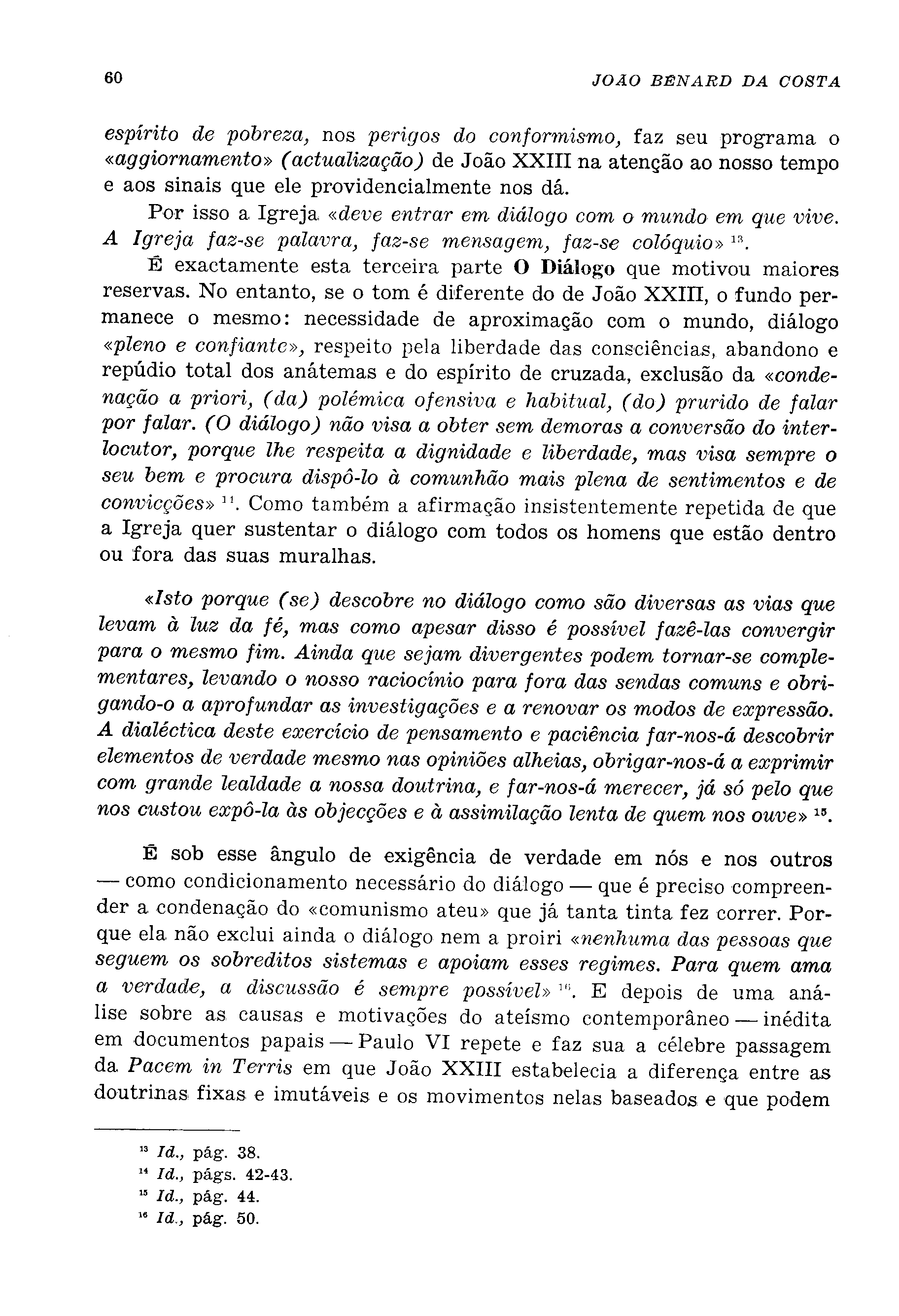 60 JOÃO BÉNARD DA COSTA

espírito de pobreza, nos perigos do conformismo, faz seu programa o «aggiornamento» (actualização) de João XXIII na atenção ao nosso tempo e aos sinais que ele providencialmente nos dá.

Por isso a Igreja «deve entrar em diálogo com o mundo em que vive. A Igreja faz-se palavra, faz-se mensagem, faz-se colóquio» $^{13}$.

É exactamente esta terceira parte O Diálogo que motivou maiores reservas. No entanto, se o tom é diferente do de João XXIII, o fundo permanece o mesmo: necessidade de aproximação com o mundo, diálogo «pleno e confiante», respeito pela liberdade das consciências, abandono e repúdio total dos anátemas e do espírito de cruzada, exclusão da «condenação a priori, (da) polémica ofensiva e habitual, (do) prurido de falar por falar. (O diálogo) não visa a obter sem demoras a conversão do interlocutor, porque lhe respeita a dignidade e liberdade, mas visa sempre o seu bem e procura dispô-lo à comunhão mais plena de sentimentos e de convicções» $^{14}$. Como também a afirmação insistentemente repetida de que a Igreja quer sustentar o diálogo com todos os homens que estão dentro ou fora das suas muralhas.

«Isto porque (se) descobre no diálogo como são diversas as vias que levam à luz da fé, mas como apesar disso é possível fazê-las convergir para o mesmo fim. Ainda que sejam divergentes podem tornar-se complementares, levando o nosso raciocínio para fora das sendas comuns e obrigando-o a aprofundar as investigações e a renovar os modos de expressão. A dialéctica deste exercício de pensamento e paciência far-nos-á descobrir elementos de verdade mesmo nas opiniões alheias, obrigar-nos-á a exprimir com grande lealdade a nossa doutrina, e far-nos-á merecer, já só pelo que nos custou expô-la às objecções e à assimilação lenta de quem nos ouve» $^{15}$.

É sob esse ângulo de exigência de verdade em nós e nos outros — como condicionamento necessário do diálogo — que é preciso compreender a condenação do «comunismo ateu» que já tanta tinta fez correr. Porque ela não exclui ainda o diálogo nem a proiri «nenhuma das pessoas que seguem os sobreditos sistemas e apoiam esses regimes. Para quem ama a verdade, a discussão é sempre possível» $^{16}$. E depois de uma análise sobre as causas e motivações do ateísmo contemporâneo — inédita em documentos papais — Paulo VI repete e faz sua a célebre passagem da Pacem in Terris em que João XXIII estabelecia a diferença entre as doutrinas fixas e imutáveis e os movimentos nelas baseados e que podem

$^{13}$ Id., pág. 38.
$^{14}$ Id., págs. 42-43.
$^{15}$ Id., pág. 44.
$^{16}$ Id., pág. 50.